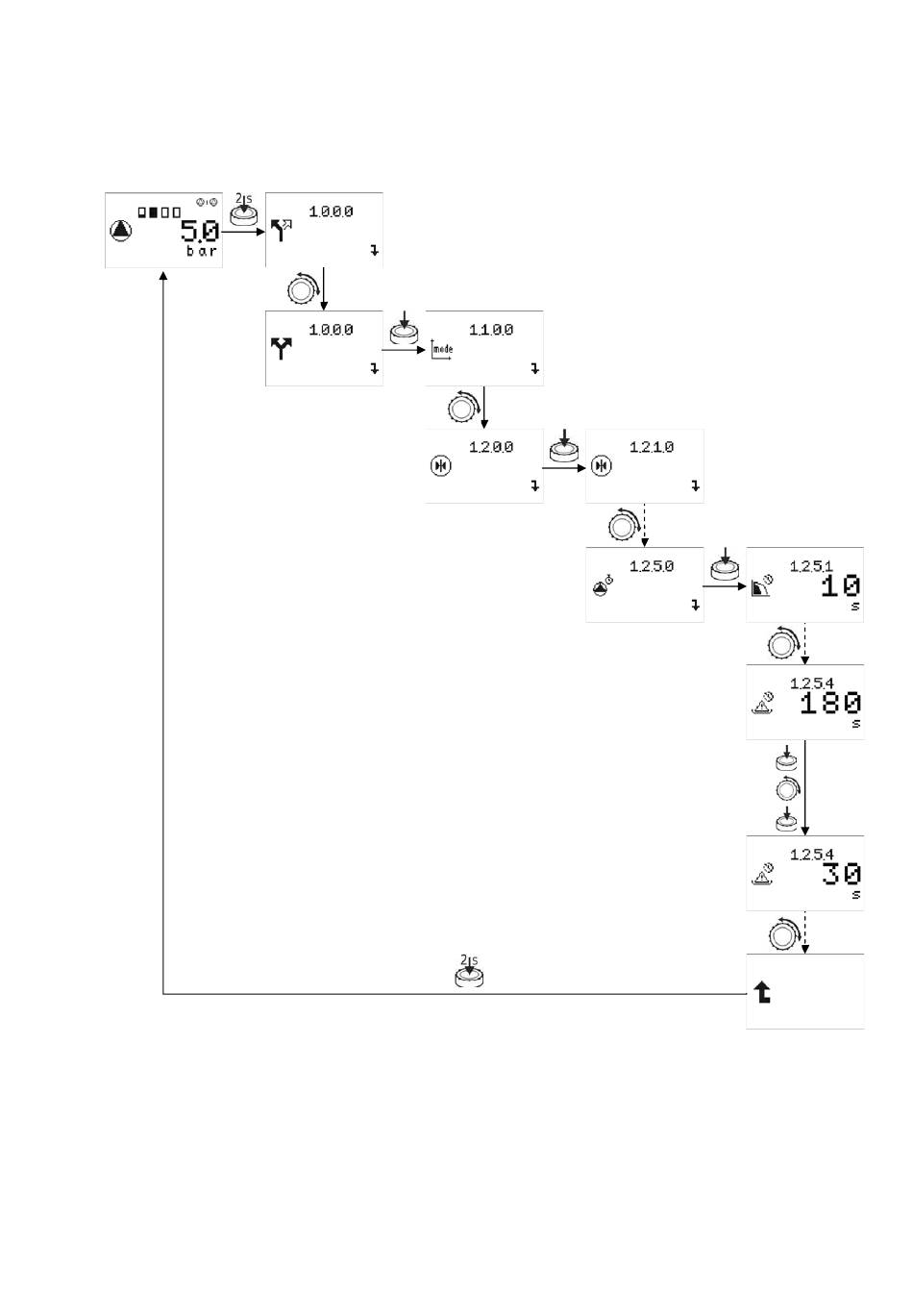 5.0
bar

2 s

1.0.0.0

1.0.0.0

1.1.0.0
mode

1.2.0.0

1.2.1.0

1.2.5.0

1.2.5.1
10
s

1.2.5.4
180
s

1.2.5.4
30
s

2 s